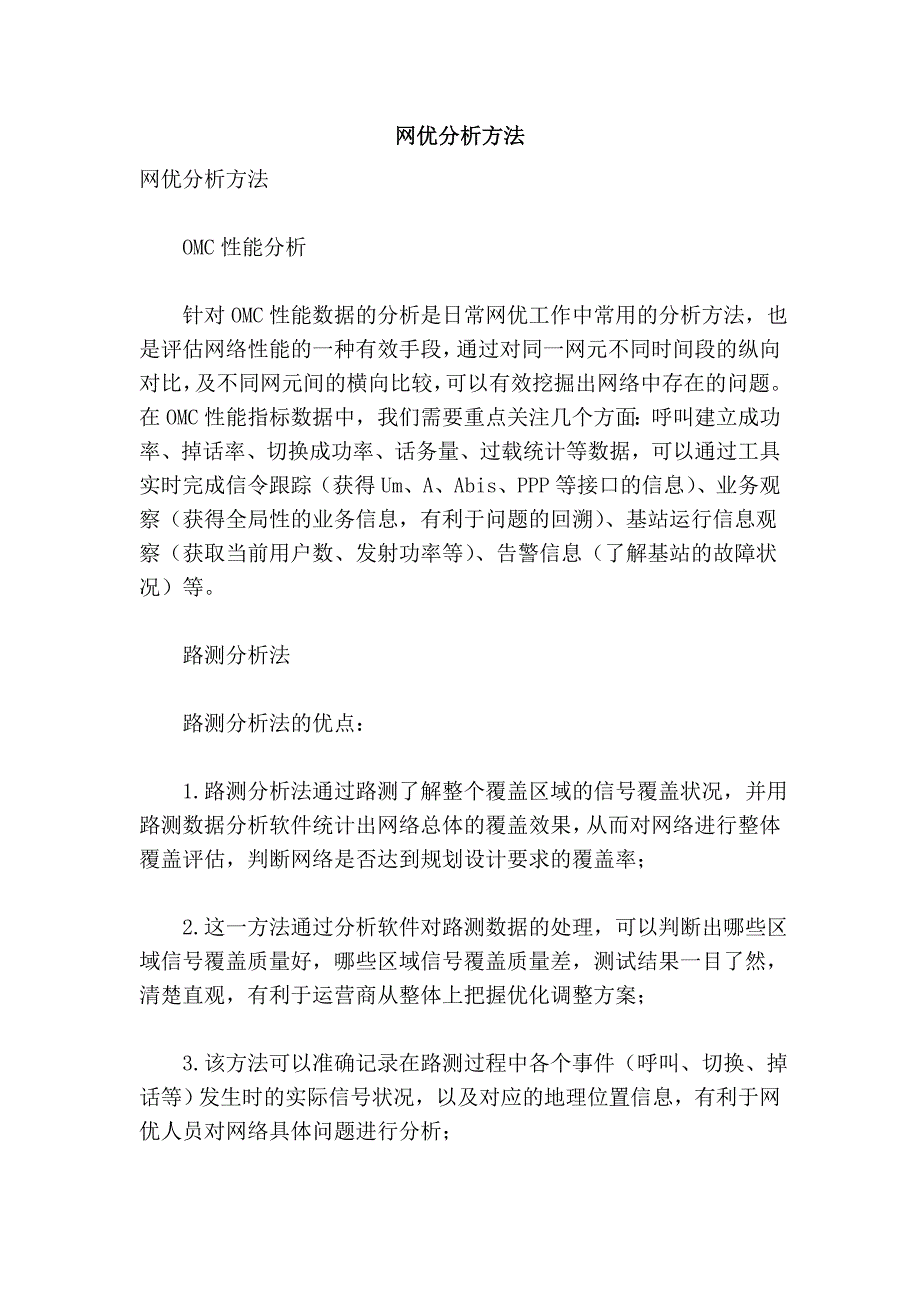 网优分析方法

网优分析方法

OMC 性能分析

针对 OMC 性能数据的分析是日常网优工作中常用的分析方法，也是评估网络性能的一种有效手段，通过对同一网元不同时间段的纵向对比，及不同网元间的横向比较，可以有效挖掘出网络中存在的问题。在 OMC 性能指标数据中，我们需要重点关注几个方面：呼叫建立成功率、掉话率、切换成功率、话务量、过载统计等数据，可以通过工具实时完成信令跟踪（获得 Um、A、Abis、PPP 等接口的信息）、业务观察（获得全局性的业务信息，有利于问题的回溯）、基站运行信息观察（获取当前用户数、发射功率等）、告警信息（了解基站的故障状况）等。

路测分析法

路测分析法的优点：

1.路测分析法通过路测了解整个覆盖区域的信号覆盖状况，并用路测数据分析软件统计出网络总体的覆盖效果，从而对网络进行整体覆盖评估，判断网络是否达到规划设计要求的覆盖率；

2.这一方法通过分析软件对路测数据的处理，可以判断出哪些区域信号覆盖质量好，哪些区域信号覆盖质量差，测试结果一目了然，清楚直观，有利于运营商从整体上把握优化调整方案；

3.该方法可以准确记录在路测过程中各个事件（呼叫、切换、掉话等）发生时的实际信号状况，以及对应的地理位置信息，有利于网优人员对网络具体问题进行分析；